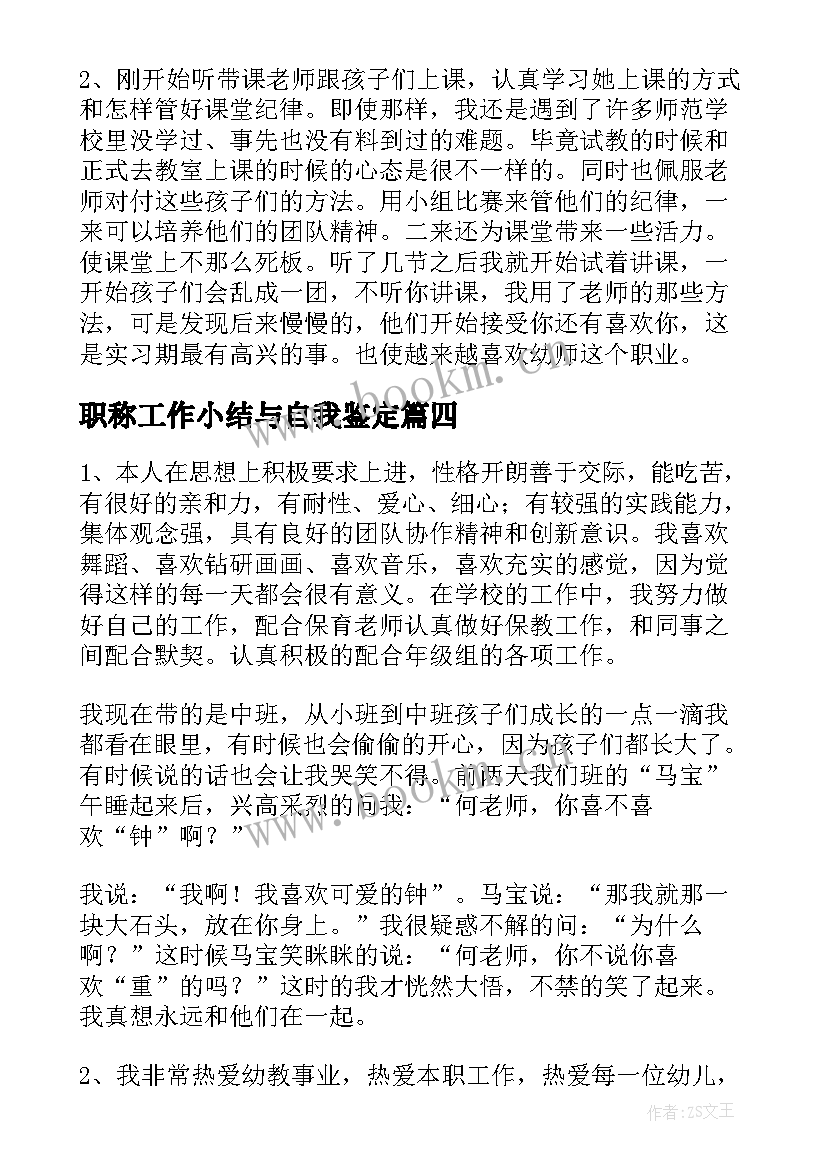 2、刚开始听带课老师跟孩子们上课，认真学习她上课的方式和怎样管好课堂纪律。即使那样，我还是遇到了许多师范学校里没学过、事先也没有料到过的难题。毕竟试教的时候和正式去教室上课的时候的心态是很不一样的。同时也佩服老师对付这些孩子们的方法。用小组比赛来管他们的纪律，一来可以培养他们的团队精神。二来还为课堂带来一些活力。使课堂上不那么死板。听了几节之后我就开始试着讲课，一开始孩子们会乱成一团，不听你讲课，我用了老师的那些方法，可是发现后来慢慢的，他们开始接受你还有喜欢你，这是实习期最有高兴的事。也使越来越喜欢幼师这个职业。

职称工作小结与自我鉴定篇四

1、本人在思想上积极要求上进，性格开朗善于交际，能吃苦，有很好的亲和力，有耐性、爱心、细心；有较强的实践能力，集体观念强，具有良好的团队协作精神和创新意识。我喜欢舞蹈、喜欢钻研画画、喜欢音乐，喜欢充实的感觉，因为觉得这样的每一天都会很有意义。在学校的工作中，我努力做好自己的工作，配合保育老师认真做好保教工作，和同事之间配合默契。认真积极的配合年级组的各项工作。

我现在带的是中班，从小班到中班孩子们成长的一点一滴我都看在眼里，有时候也会偷偷的开心，因为孩子们都长大了。有时候说的话也会让我哭笑不得。前两天我们班的“马宝”午睡起来后，兴高采烈的问我：“何老师，你喜不喜欢“钟”啊？”

我说：“我啊！我喜欢可爱的钟”。马宝说：“那我就那一块大石头，放在你身上。”我很疑惑不解的问：“为什么啊？”这时候马宝笑眯眯的说：“何老师，你不说你喜欢“重”的吗？”这时的我才恍然大悟，不禁的笑了起来。我真想永远和他们在一起。

2、我非常热爱幼教事业，热爱本职工作，热爱每一位幼儿，

www.bookin.com

作者：ZS文王